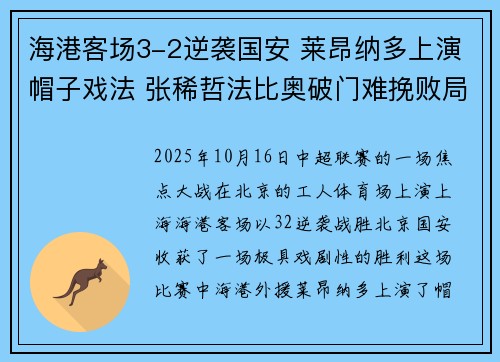 海港客场3-2逆袭国安 莱昂纳多上演帽子戏法 张稀哲法比奥破门难挽败局

2025年10月16日中超联赛的一场焦点大战在北京的工人体育场上演上海海港客场以32逆袭战胜北京国安收获了一场极具戏剧性的胜利这场比赛中海港外援莱昂纳多上演了帽